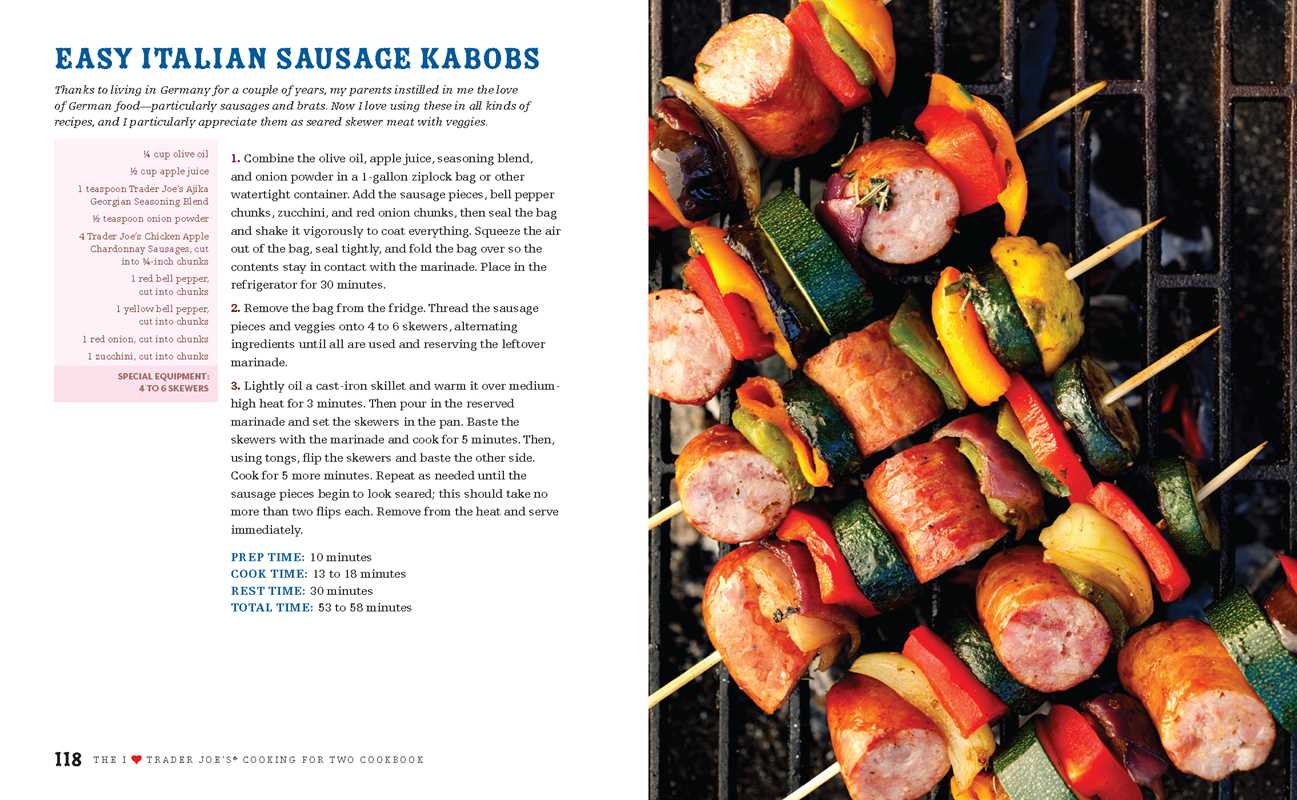 EASY ITALIAN SAUSAGE KABOBS

Thanks to living in Germany for a couple of years, my parents instilled in me the love of German food—particularly sausages and brats. Now I love using these in all kinds of recipes, and I particularly appreciate them as seared skewer meat with veggies.

¼ cup olive oil
½ cup apple juice
1 teaspoon Trader Joe's Ajika Georgian Seasoning Blend
½ teaspoon onion powder
4 Trader Joe's Chicken Apple Chardonnay Sausages, cut into ¾-inch chunks
1 red bell pepper, cut into chunks
1 yellow bell pepper, cut into chunks
1 red onion, cut into chunks
1 zucchini, cut into chunks

SPECIAL EQUIPMENT: 4 TO 6 SKEWERS

1. Combine the olive oil, apple juice, seasoning blend, and onion powder in a 1-gallon ziplock bag or other watertight container. Add the sausage pieces, bell pepper chunks, zucchini, and red onion chunks, then seal the bag and shake it vigorously to coat everything. Squeeze the air out of the bag, seal tightly, and fold the bag over so the contents stay in contact with the marinade. Place in the refrigerator for 30 minutes.

2. Remove the bag from the fridge. Thread the sausage pieces and veggies onto 4 to 6 skewers, alternating ingredients until all are used and reserving the leftover marinade.

3. Lightly oil a cast-iron skillet and warm it over medium-high heat for 3 minutes. Then pour in the reserved marinade and set the skewers in the pan. Baste the skewers with the marinade and cook for 5 minutes. Then, using tongs, flip the skewers and baste the other side. Cook for 5 more minutes. Repeat as needed until the sausage pieces begin to look seared; this should take no more than two flips each. Remove from the heat and serve immediately.

PREP TIME: 10 minutes
COOK TIME: 13 to 18 minutes
REST TIME: 30 minutes
TOTAL TIME: 53 to 58 minutes

118 THE I ♥ TRADER JOE'S® COOKING FOR TWO COOKBOOK